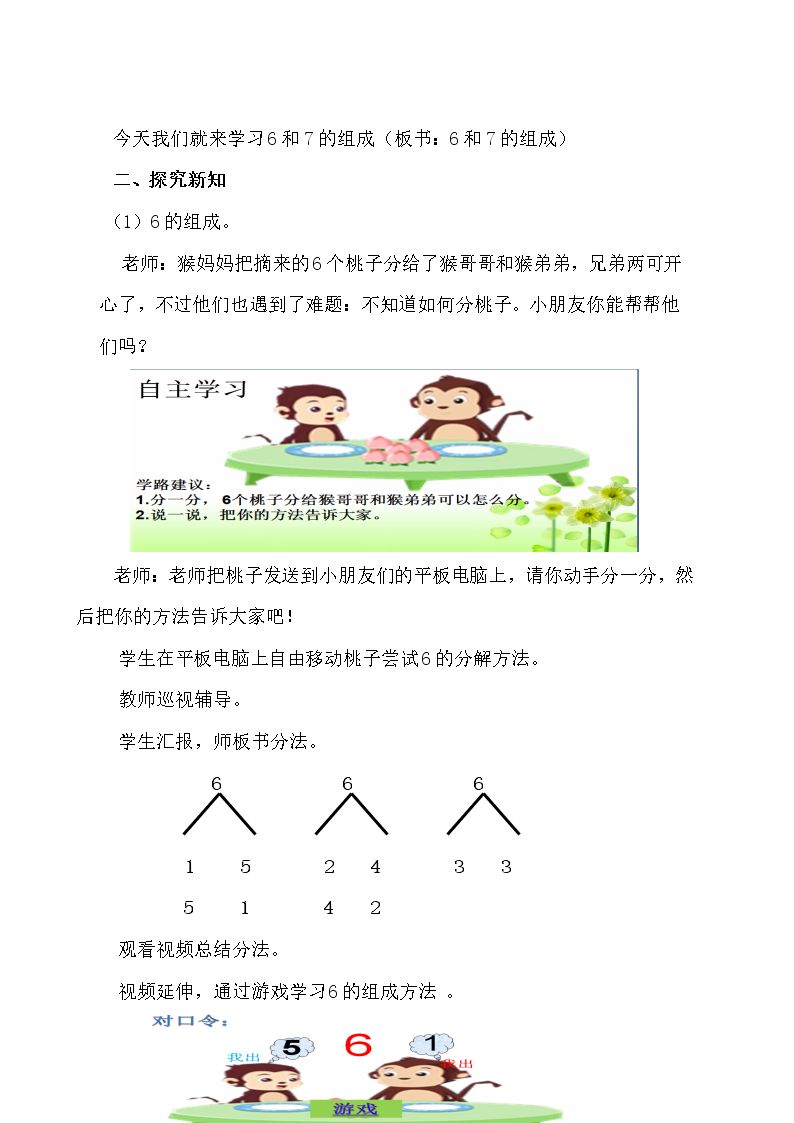 今天我们就来学习6和7的组成（板书：6和7的组成）

二、探究新知

（1）6的组成。

老师：猴妈妈把摘来的6个桃子分给了猴哥哥和猴弟弟，兄弟两可开心了，不过他们也遇到了难题：不知道如何分桃子。小朋友你能帮帮他们吗？

自主学习

学路建议：
1.分一分，6个桃子分给猴哥哥和猴弟弟可以怎么分。
2.说一说，把你的方法告诉大家。

老师：老师把桃子发送到小朋友们的平板电脑上，请你动手分一分，然后把你的方法告诉大家吧！

学生在平板电脑上自由移动桃子尝试6的分解方法。

教师巡视辅导。

学生汇报，师板书分法。

6
1 5
5 1

6
2 4
4 2

6
3 3

观看视频总结分法。

视频延伸，通过游戏学习6的组成方法 。

对口令：

我出 5

6

1 我出

游戏